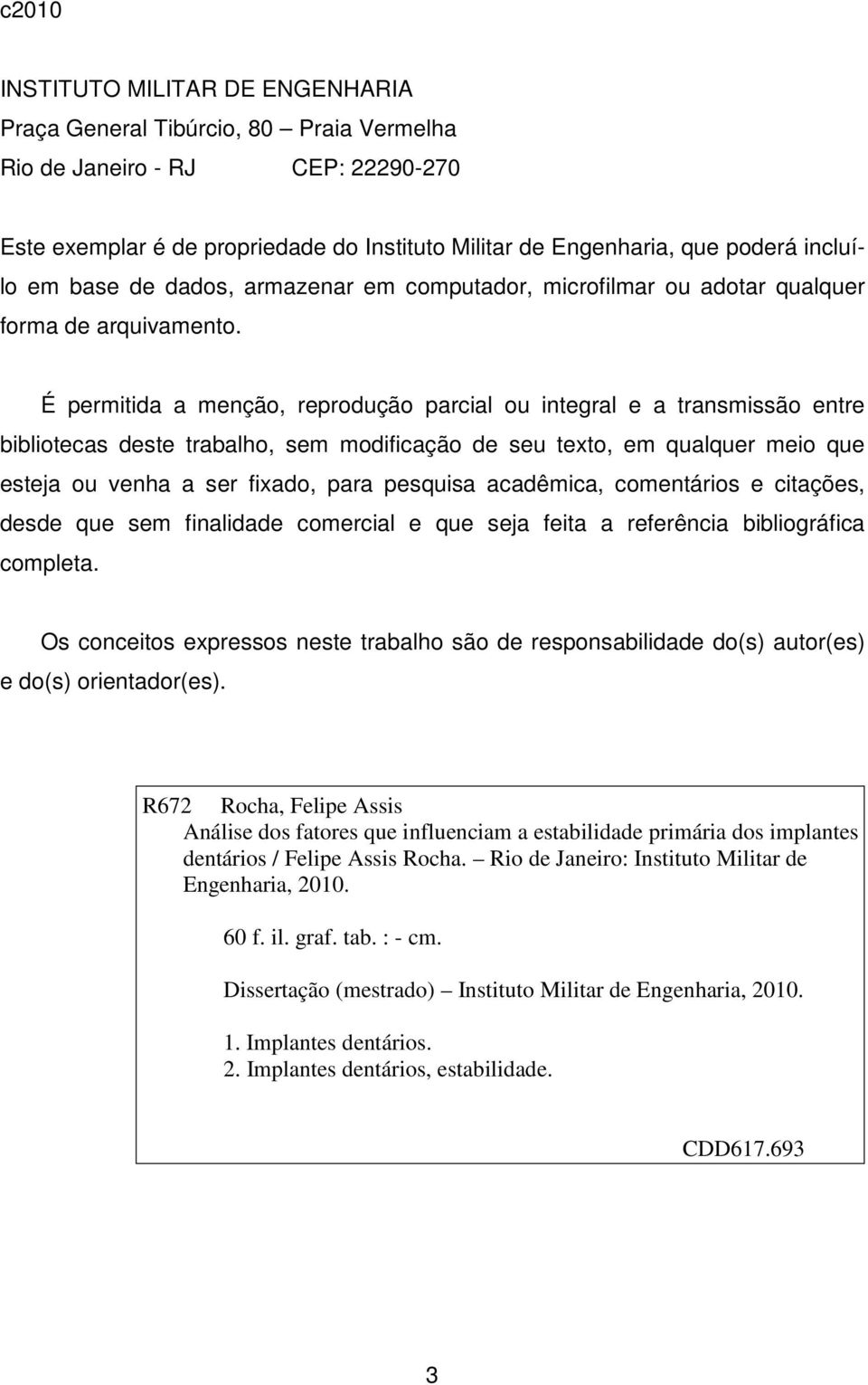 c2010

INSTITUTO MILITAR DE ENGENHARIA
Praça General Tibúrcio, 80 – Praia Vermelha
Rio de Janeiro - RJ CEP: 22290-270

Este exemplar é de propriedade do Instituto Militar de Engenharia, que poderá incluí-lo em base de dados, armazenar em computador, microfilmar ou adotar qualquer forma de arquivamento.

É permitida a menção, reprodução parcial ou integral e a transmissão entre bibliotecas deste trabalho, sem modificação de seu texto, em qualquer meio que esteja ou venha a ser fixado, para pesquisa acadêmica, comentários e citações, desde que sem finalidade comercial e que seja feita a referência bibliográfica completa.

Os conceitos expressos neste trabalho são de responsabilidade do(s) autor(es) e do(s) orientador(es).

R672 Rocha, Felipe Assis
Análise dos fatores que influenciam a estabilidade primária dos implantes dentários / Felipe Assis Rocha. – Rio de Janeiro: Instituto Militar de Engenharia, 2010.

60 f. il. graf. tab. : - cm.

Dissertação (mestrado) – Instituto Militar de Engenharia, 2010.

1. Implantes dentários.
2. Implantes dentários, estabilidade.

CDD617.693

3